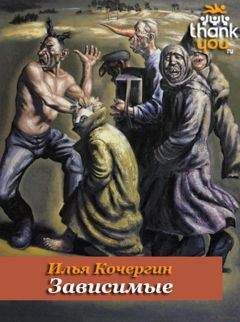 thank you .ru

Илья Кочергин
Зависимые